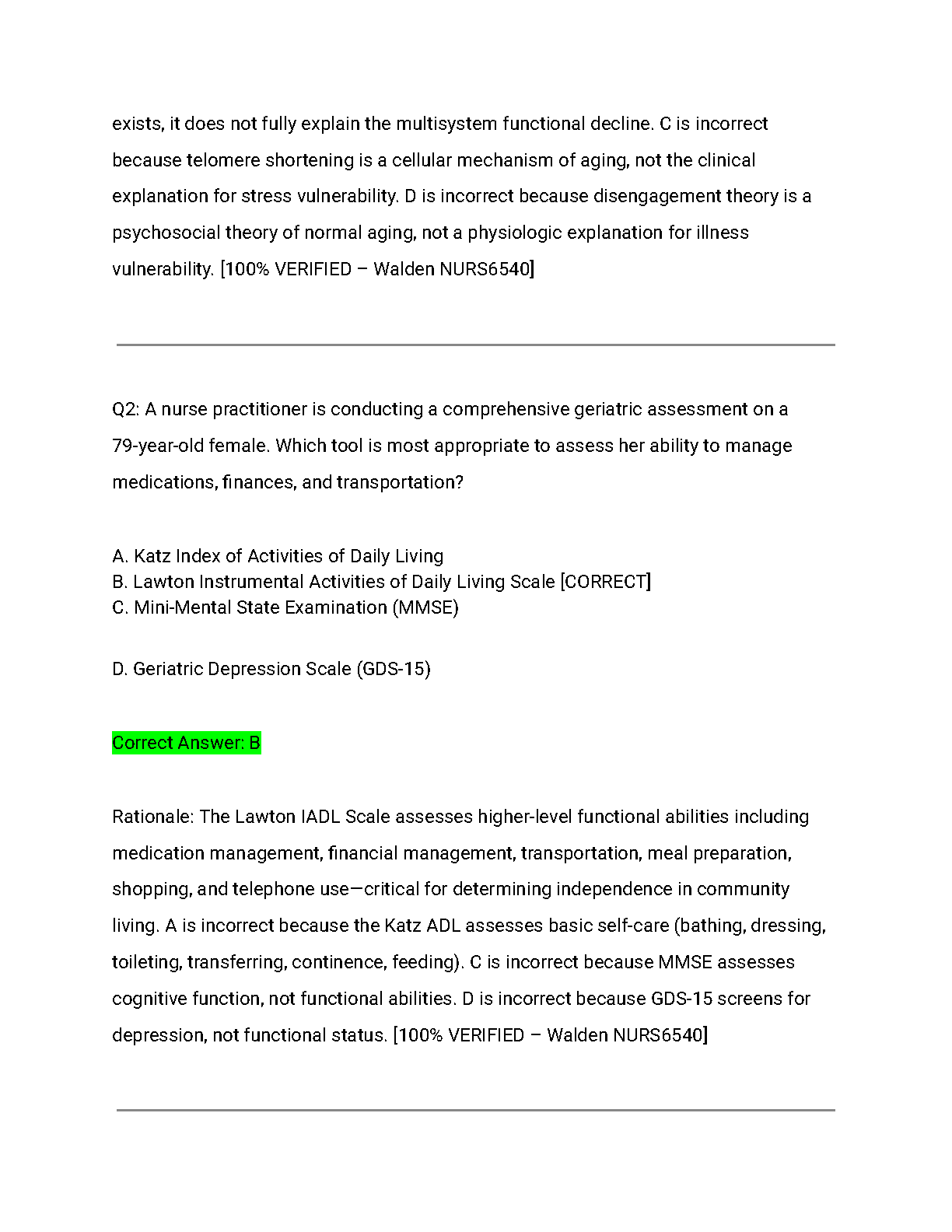 exists, it does not fully explain the multisystem functional decline. C is incorrect because telomere shortening is a cellular mechanism of aging, not the clinical explanation for stress vulnerability. D is incorrect because disengagement theory is a psychosocial theory of normal aging, not a physiologic explanation for illness vulnerability. [100% VERIFIED – Walden NURS6540]

Q2: A nurse practitioner is conducting a comprehensive geriatric assessment on a 79-year-old female. Which tool is most appropriate to assess her ability to manage medications, finances, and transportation?

A. Katz Index of Activities of Daily Living
B. Lawton Instrumental Activities of Daily Living Scale [CORRECT]
C. Mini-Mental State Examination (MMSE)

D. Geriatric Depression Scale (GDS-15)

Correct Answer: B

Rationale: The Lawton IADL Scale assesses higher-level functional abilities including medication management, financial management, transportation, meal preparation, shopping, and telephone use—critical for determining independence in community living. A is incorrect because the Katz ADL assesses basic self-care (bathing, dressing, toileting, transferring, continence, feeding). C is incorrect because MMSE assesses cognitive function, not functional abilities. D is incorrect because GDS-15 screens for depression, not functional status. [100% VERIFIED – Walden NURS6540]